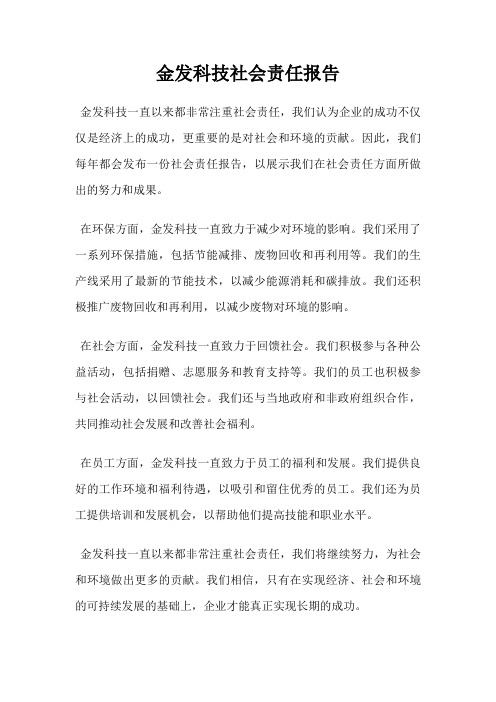 金发科技社会责任报告

金发科技一直以来都非常注重社会责任，我们认为企业的成功不仅仅是经济上的成功，更重要的是对社会和环境的贡献。因此，我们每年都会发布一份社会责任报告，以展示我们在社会责任方面所做出的努力和成果。

在环保方面，金发科技一直致力于减少对环境的影响。我们采用了一系列环保措施，包括节能减排、废物回收和再利用等。我们的生产线采用了最新的节能技术，以减少能源消耗和碳排放。我们还积极推广废物回收和再利用，以减少废物对环境的影响。

在社会方面，金发科技一直致力于回馈社会。我们积极参与各种公益活动，包括捐赠、志愿服务和教育支持等。我们的员工也积极参与社会活动，以回馈社会。我们还与当地政府和非政府组织合作，共同推动社会发展和改善社会福利。

在员工方面，金发科技一直致力于员工的福利和发展。我们提供良好的工作环境和福利待遇，以吸引和留住优秀的员工。我们还为员工提供培训和发展机会，以帮助他们提高技能和职业水平。

金发科技一直以来都非常注重社会责任，我们将继续努力，为社会和环境做出更多的贡献。我们相信，只有在实现经济、社会和环境的可持续发展的基础上，企业才能真正实现长期的成功。